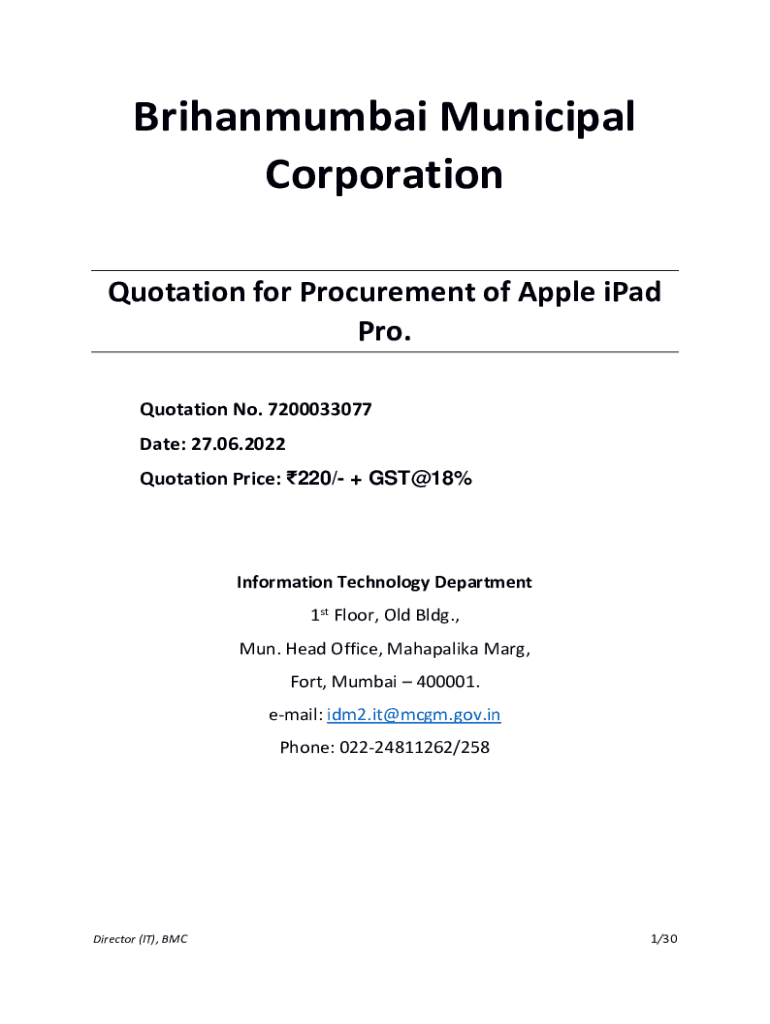 Brihanmumbai Municipal Corporation

Quotation for Procurement of Apple iPad Pro.

Quotation No. 7200033077

Date: 27.06.2022

Quotation Price: ₹220/- + GST@18%

Information Technology Department

1st Floor, Old Bldg.,

Mun. Head Office, Mahapalika Marg,

Fort, Mumbai – 400001.

e-mail: idm2.it@mcgm.gov.in

Phone: 022-24811262/258

Director (IT), BMC

1/30